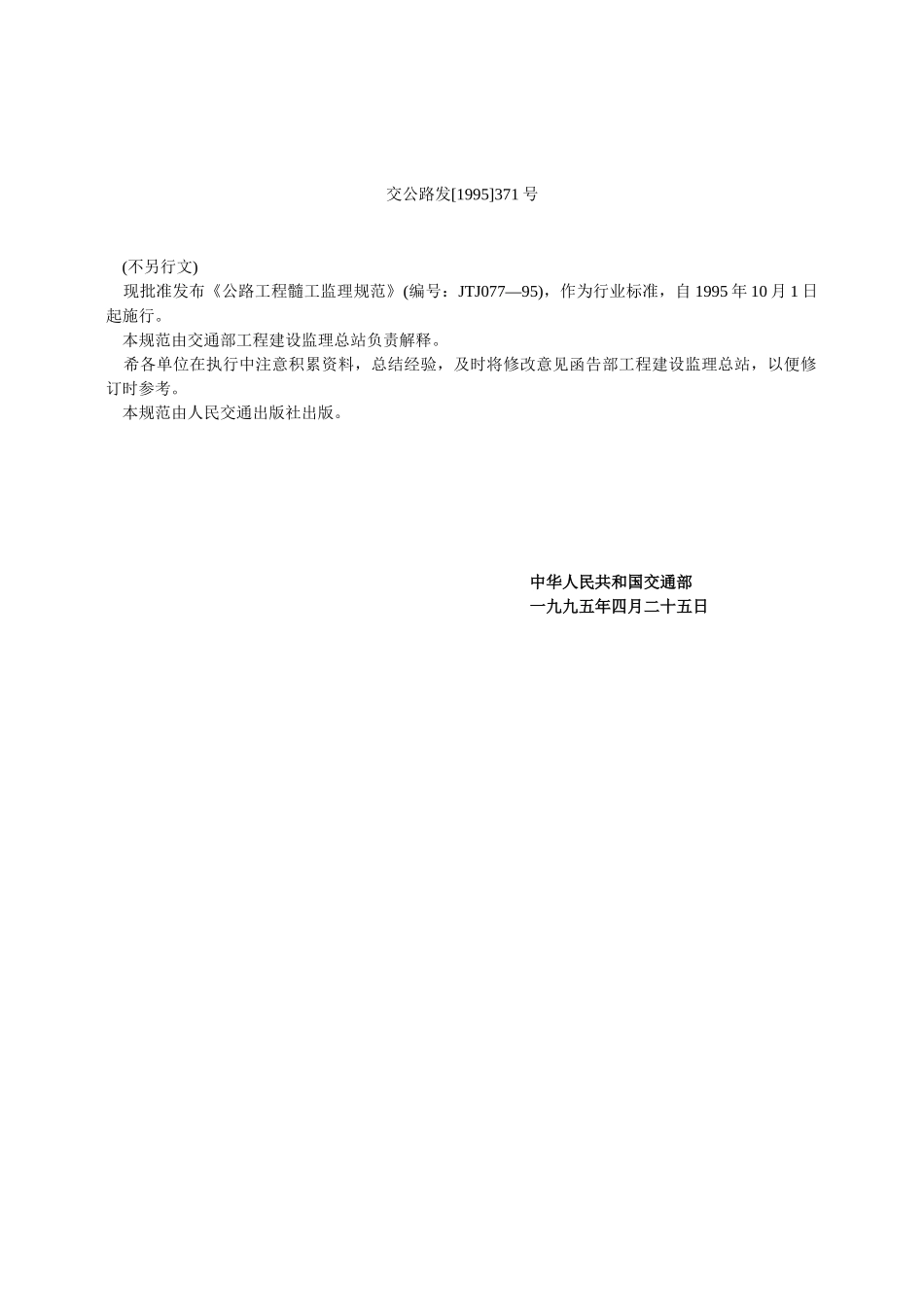 交公路发[1995]371 号

(不另行文)

现批准发布《公路工程髓工监理规范》(编号：JTJ077—95)，作为行业标准，自 1995 年 10 月 1 日起施行。

本规范由交通部工程建设监理总站负责解释。

希各单位在执行中注意积累资料，总结经验，及时将修改意见函告部工程建设监理总站，以便修订时参考。

本规范由人民交通出版社出版。

中华人民共和国交通部
一九九五年四月二十五日